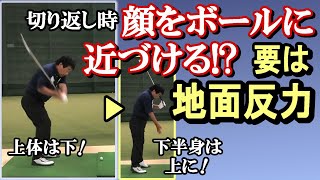 切り返し時 顔をボールに近づける!? 要は 地面反力

上体は下！

下半身は上に！